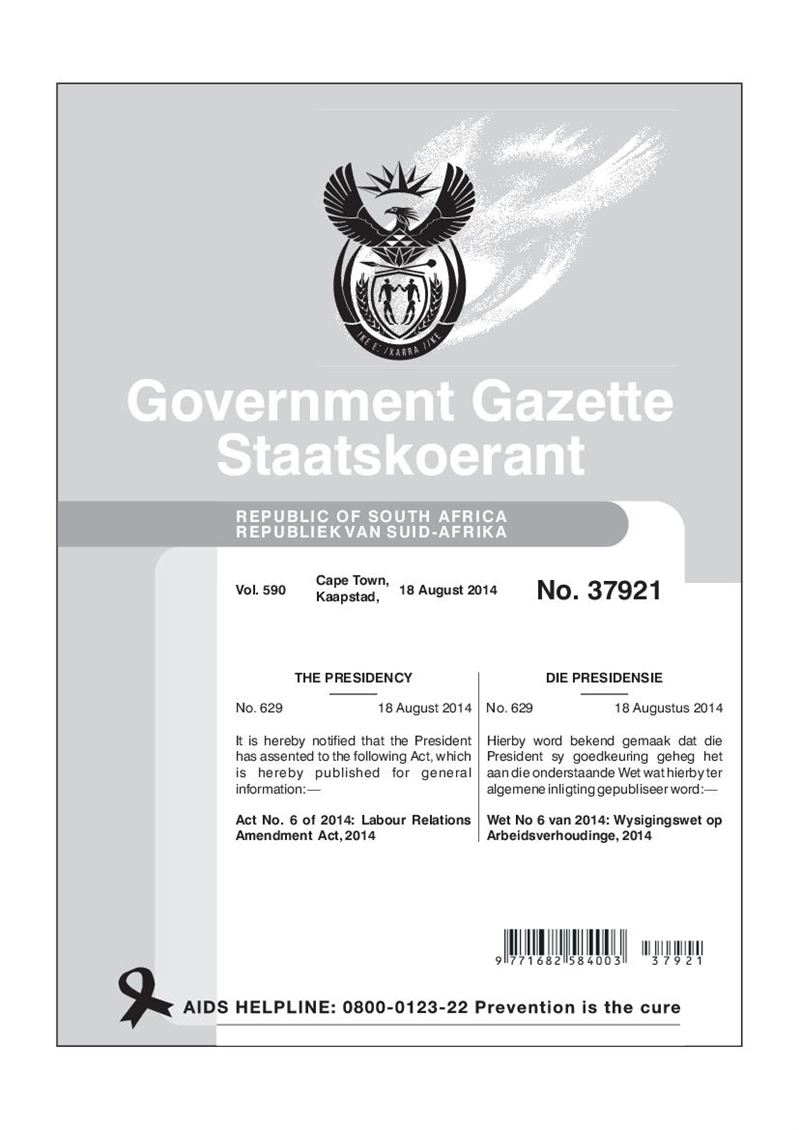 !KE E: /XARRA //KE

Government Gazette
Staatskoerant

REPUBLIC OF SOUTH AFRICA
REPUBLIEK VAN SUID-AFRIKA

Vol. 590 Cape Town, Kaapstad, 18 August 2014 No. 37921

THE PRESIDENCY

No. 629 18 August 2014

It is hereby notified that the President has assented to the following Act, which is hereby published for general information:—

Act No. 6 of 2014: Labour Relations Amendment Act, 2014

DIE PRESIDENSIE

No. 629 18 Augustus 2014

Hierby word bekend gemaak dat die President sy goedkeuring geheg het aan die onderstaande Wet wat hierby ter algemene inligting gepubliseer word:—

Wet No 6 van 2014: Wysigingswet op Arbeidsverhoudinge, 2014

9 771682 584003 37921

AIDS HELPLINE: 0800-0123-22 Prevention is the cure